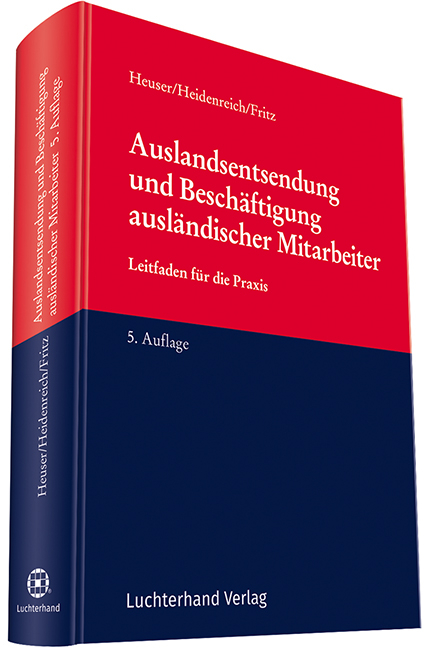 Heuser/Heidenreich/Fritz

Auslandsentsendung und Beschäftigung ausländischer Mitarbeiter

Leitfaden für die Praxis

5. Auflage

Luchterhand Verlag

Auslandsentsendung und Beschäftigung ausländischer Mitarbeiter 5. Auflage

Heuser/Heidenreich/Fritz

Luchterhand